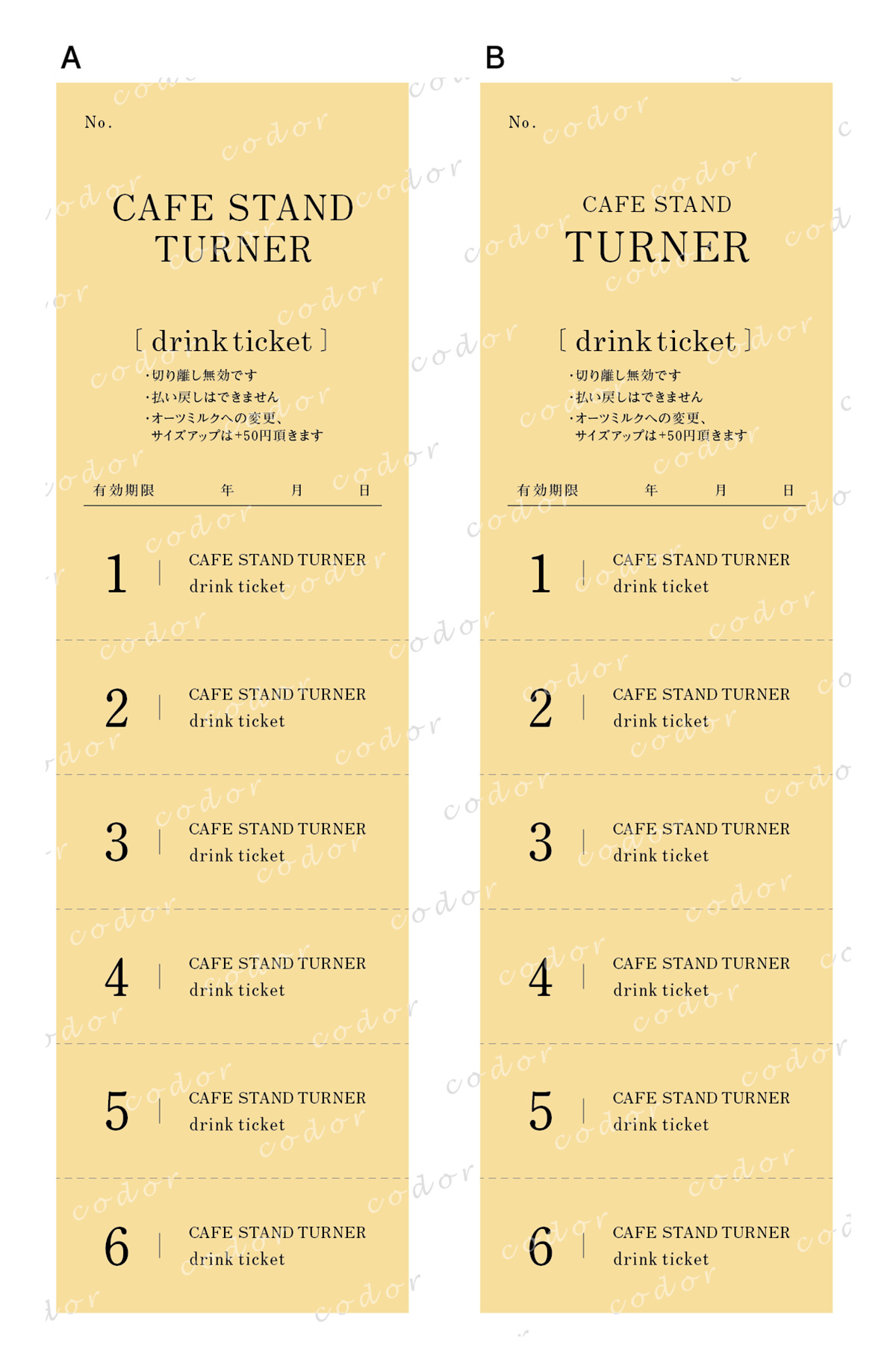 A

No.

CAFE STAND TURNER

[ drink ticket ]

・切り離し無効です
・払い戻しはできません
・オーツミルクへの変更、サイズアップは+50円頂きます

有効期限 年 月 日

1 | CAFE STAND TURNER drink ticket

2 | CAFE STAND TURNER drink ticket

3 | CAFE STAND TURNER drink ticket

4 | CAFE STAND TURNER drink ticket

5 | CAFE STAND TURNER drink ticket

6 | CAFE STAND TURNER drink ticket

B

No.

CAFE STAND
TURNER

[ drink ticket ]

・切り離し無効です
・払い戻しはできません
・オーツミルクへの変更、サイズアップは+50円頂きます

有効期限 年 月 日

1 | CAFE STAND TURNER drink ticket

2 | CAFE STAND TURNER drink ticket

3 | CAFE STAND TURNER drink ticket

4 | CAFE STAND TURNER drink ticket

5 | CAFE STAND TURNER drink ticket

6 | CAFE STAND TURNER drink ticket

codor